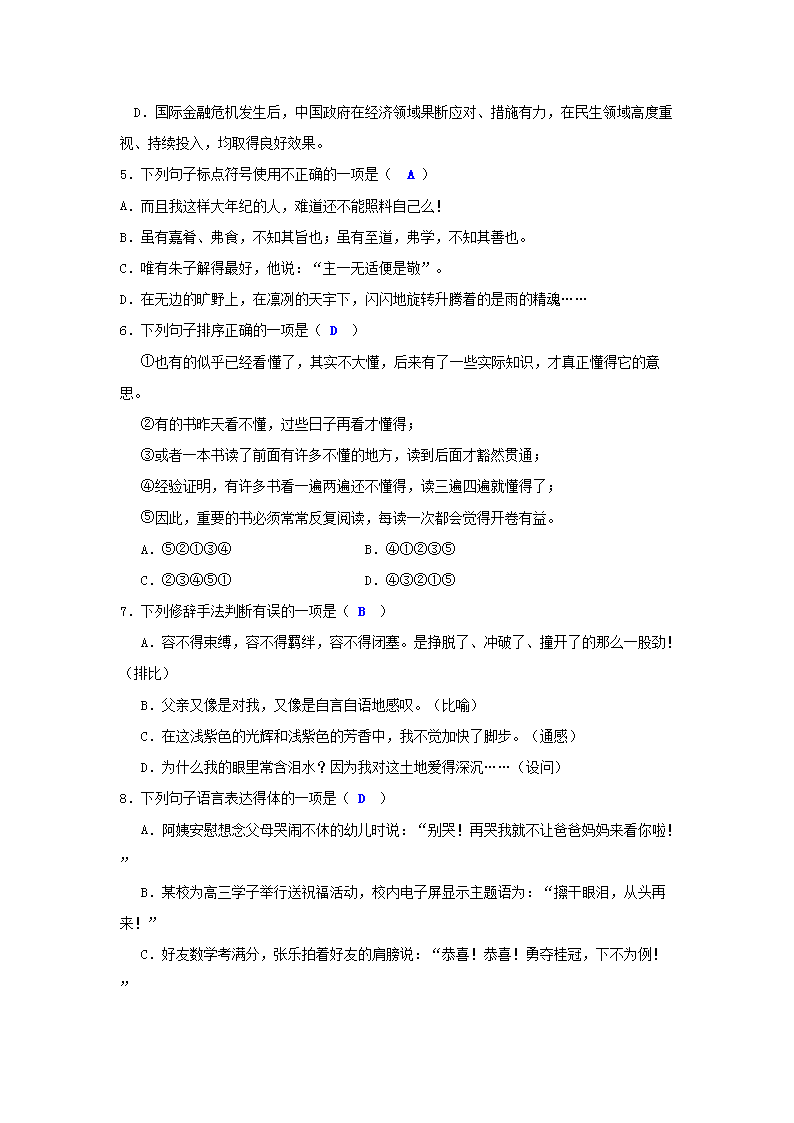 D．国际金融危机发生后，中国政府在经济领域果断应对、措施有力，在民生领域高度重视、持续投入，均取得良好效果。

5．下列句子标点符号使用不正确的一项是（ A ）

A．而且我这样大年纪的人，难道还不能照料自己么！

B．虽有嘉肴、弗食，不知其旨也；虽有至道，弗学，不知其善也。

C．唯有朱子解得最好，他说：“主一无适便是敬”。

D．在无边的旷野上，在凛冽的天宇下，闪闪地旋转升腾着的是雨的精魂……

6．下列句子排序正确的一项是（ D ）

①也有的似乎已经看懂了，其实不大懂，后来有了一些实际知识，才真正懂得它的意思。

②有的书昨天看不懂，过些日子再看才懂得；

③或者一本书读了前面有许多不懂的地方，读到后面才豁然贯通；

④经验证明，有许多书看一遍两遍还不懂得，读三遍四遍就懂得了；

⑤因此，重要的书必须常常反复阅读，每读一次都会觉得开卷有益。

A．⑤②①③④　　　　B．④①②③⑤

C．②③④⑤①　　　　D．④③②①⑤

7．下列修辞手法判断有误的一项是（ B ）

A．容不得束缚，容不得羁绊，容不得闭塞。是挣脱了、冲破了、撞开了的那么一股劲！（排比）

B．父亲又像是对我，又像是自言自语地感叹。（比喻）

C．在这浅紫色的光辉和浅紫色的芳香中，我不觉加快了脚步。（通感）

D．为什么我的眼里常含泪水？因为我对这土地爱得深沉……（设问）

8．下列句子语言表达得体的一项是（ D ）

A．阿姨安慰想念父母哭闹不休的幼儿时说：“别哭！再哭我就不让爸爸妈妈来看你啦！”

B．某校为高三学子举行送祝福活动，校内电子屏显示主题语为：“擦干眼泪，从头再来！”

C．好友数学考满分，张乐拍着好友的肩膀说：“恭喜！恭喜！勇夺桂冠，下不为例！”